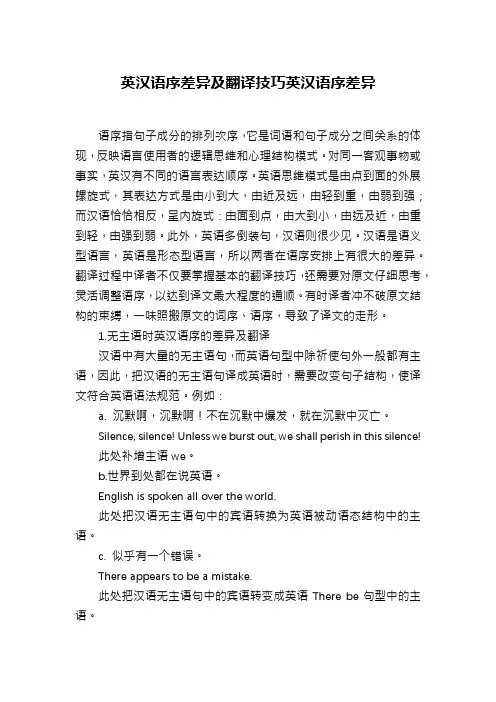 英汉语序差异及翻译技巧英汉语序差异

语序指句子成分的排列次序，它是词语和句子成分之间关系的体现，反映语言使用者的逻辑思维和心理结构模式。对同一客观事物或事实，英汉有不同的语言表达顺序。英语思维模式是由点到面的外展螺旋式，其表达方式是由小到大，由近及远，由轻到重，由弱到强；而汉语恰恰相反，呈内旋式：由面到点，由大到小，由远及近，由重到轻，由强到弱。此外，英语多倒装句，汉语则很少见。汉语是语义型语言，英语是形态型语言，所以两者在语序安排上有很大的差异。翻译过程中译者不仅要掌握基本的翻译技巧，还需要对原文仔细思考，灵活调整语序，以达到译文最大程度的通顺。有时译者冲不破原文结构的束缚，一味照搬原文的词序、语序，导致了译文的走形。

1.无主语时英汉语序的差异及翻译

汉语中有大量的无主语句，而英语句型中除祈使句外一般都有主语，因此，把汉语的无主语句译成英语时，需要改变句子结构，使译文符合英语语法规范。例如：

a. 沉默啊，沉默啊！不在沉默中爆发，就在沉默中灭亡。

Silence, silence! Unless we burst out, we shall perish in this silence!

此处补增主语 we。

b.世界到处都在说英语。

English is spoken all over the world.

此处把汉语无主语句中的宾语转换为英语被动语态结构中的主语。

c. 似乎有一个错误。

There appears to be a mistake.

此处把汉语无主语句中的宾语转变成英语 There be 句型中的主语。